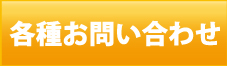 各種お問い合わせ